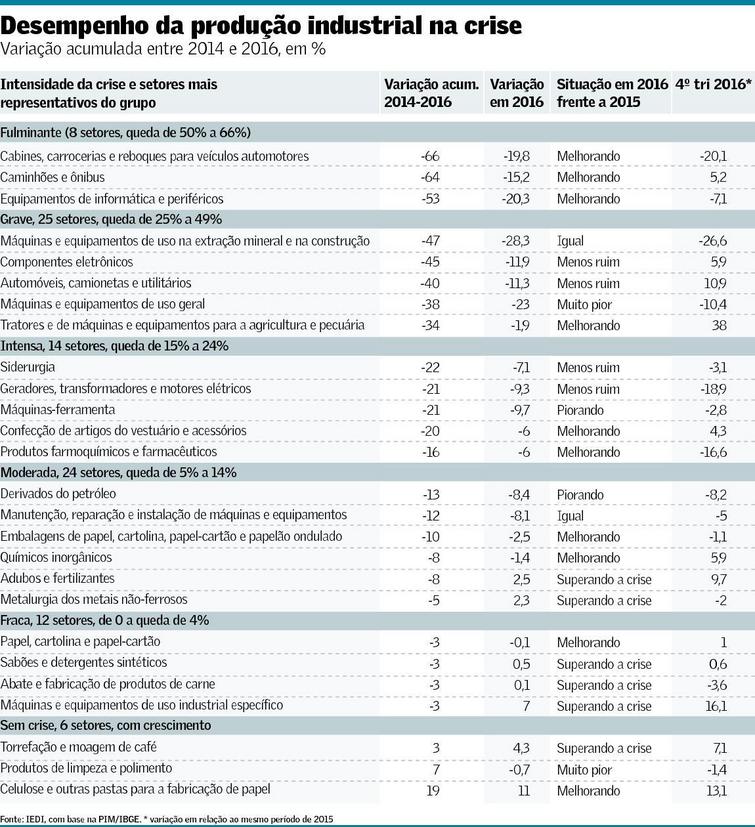 Desempenho da produção industrial na crise
Variação acumulada entre 2014 e 2016, em %

| Intensidade da crise e setores mais representativos do grupo | Variação acum. 2014-2016 | Variação em 2016 | Situação em 2016 frente a 2015 | 4º tri 2016* |
|---|---|---|---|---|
| Fulminante (8 setores, queda de 50% a 66%) | | | | |
| Cabines, carrocerias e reboques para veículos automotores | -66 | -19,8 | Melhorando | -20,1 |
| Caminhões e ônibus | -64 | -15,2 | Melhorando | 5,2 |
| Equipamentos de informática e periféricos | -53 | -20,3 | Melhorando | -7,1 |
| Grave, 25 setores, queda de 25% a 49% | | | | |
| Máquinas e equipamentos de uso na extração mineral e na construção | -47 | -28,3 | Igual | -26,6 |
| Componentes eletrônicos | -45 | -11,9 | Menos ruim | 5,9 |
| Automóveis, camionetas e utilitários | -40 | -11,3 | Menos ruim | 10,9 |
| Máquinas e equipamentos de uso geral | -38 | -23 | Muito pior | -10,4 |
| Tratores e de máquinas e equipamentos para a agricultura e pecuária | -34 | -1,9 | Melhorando | 38 |
| Intensa, 14 setores, queda de 15% a 24% | | | | |
| Siderurgia | -22 | -7,1 | Menos ruim | -3,1 |
| Geradores, transformadores e motores elétricos | -21 | -9,3 | Menos ruim | -18,9 |
| Máquinas-ferramenta | -21 | -9,7 | Piorando | -2,8 |
| Confecção de artigos do vestuário e acessórios | -20 | -6 | Melhorando | 4,3 |
| Produtos farmoquímicos e farmacêuticos | -16 | -6 | Melhorando | -16,6 |
| Moderada, 24 setores, queda de 5% a 14% | | | | |
| Derivados do petróleo | -13 | -8,4 | Piorando | -8,2 |
| Manutenção, reparação e instalação de máquinas e equipamentos | -12 | -8,1 | Igual | -5 |
| Embalagens de papel, cartolina, papel-cartão e papelão ondulado | -10 | -2,5 | Melhorando | -1,1 |
| Químicos inorgânicos | -8 | -1,4 | Melhorando | 5,9 |
| Adubos e fertilizantes | -8 | 2,5 | Superando a crise | 9,7 |
| Metalurgia dos metais não-ferrosos | -5 | 2,3 | Superando a crise | -2 |
| Fraca, 12 setores, de 0 a queda de 4% | | | | |
| Papel, cartolina e papel-cartão | -3 | -0,1 | Melhorando | 1 |
| Sabões e detergentes sintéticos | -3 | 0,5 | Superando a crise | 0,6 |
| Abate e fabricação de produtos de carne | -3 | 0,1 | Superando a crise | -3,6 |
| Máquinas e equipamentos de uso industrial específico | -3 | 7 | Superando a crise | 16,1 |
| Sem crise, 6 setores, com crescimento | | | | |
| Torrefação e moagem de café | 3 | 4,3 | Superando a crise | 7,1 |
| Produtos de limpeza e polimento | 7 | -0,7 | Muito pior | -1,4 |
| Celulose e outras pastas para a fabricação de papel | 19 | 11 | Melhorando | 13,1 |

Fonte: IEDI, com base na PIM/IBGE. * variação em relação ao mesmo período de 2015